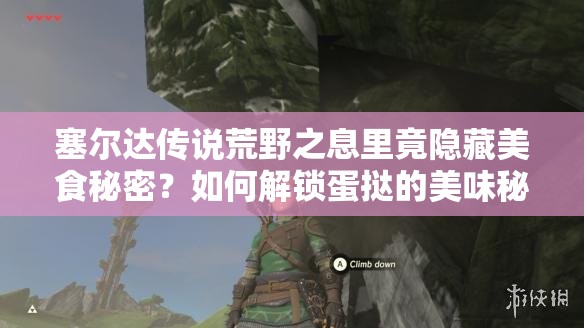 塞尔达传说荒野之息里竟隐藏美食秘密？如何解锁蛋挞的美味秘

A Climb down

游侠网